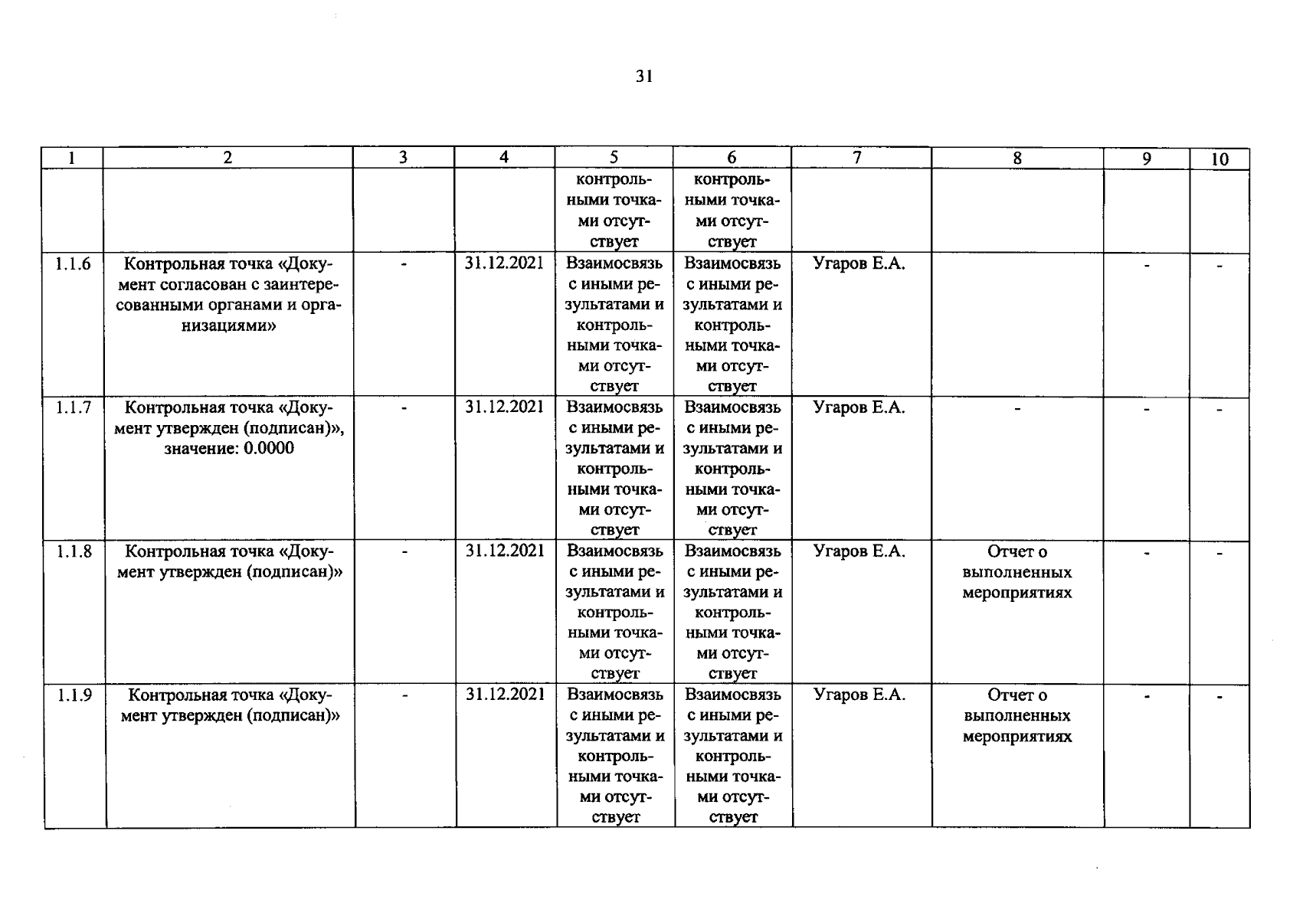 31

| 1 | 2 | 3 | 4 | 5 | 6 | 7 | 8 | 9 | 10 |
|---|---|---|---|---|---|---|---|---|---|
|  |  |  |  | контрольными точками отсутствует | контрольными точками отсутствует |  |  |  |  |
| 1.1.6 | Контрольная точка «Документ согласован с заинтересованными органами и организациями» | - | 31.12.2021 | Взаимосвязь с иными результатами и контрольными точками отсутствует | Взаимосвязь с иными результатами и контрольными точками отсутствует | Угаров Е.А. |  | - | - |
| 1.1.7 | Контрольная точка «Документ утвержден (подписан)», значение: 0.0000 | - | 31.12.2021 | Взаимосвязь с иными результатами и контрольными точками отсутствует | Взаимосвязь с иными результатами и контрольными точками отсутствует | Угаров Е.А. | - | - | - |
| 1.1.8 | Контрольная точка «Документ утвержден (подписан)» | - | 31.12.2021 | Взаимосвязь с иными результатами и контрольными точками отсутствует | Взаимосвязь с иными результатами и контрольными точками отсутствует | Угаров Е.А. | Отчет о выполненных мероприятиях | - | - |
| 1.1.9 | Контрольная точка «Документ утвержден (подписан)» | - | 31.12.2021 | Взаимосвязь с иными результатами и контрольными точками отсутствует | Взаимосвязь с иными результатами и контрольными точками отсутствует | Угаров Е.А. | Отчет о выполненных мероприятиях | - | - |